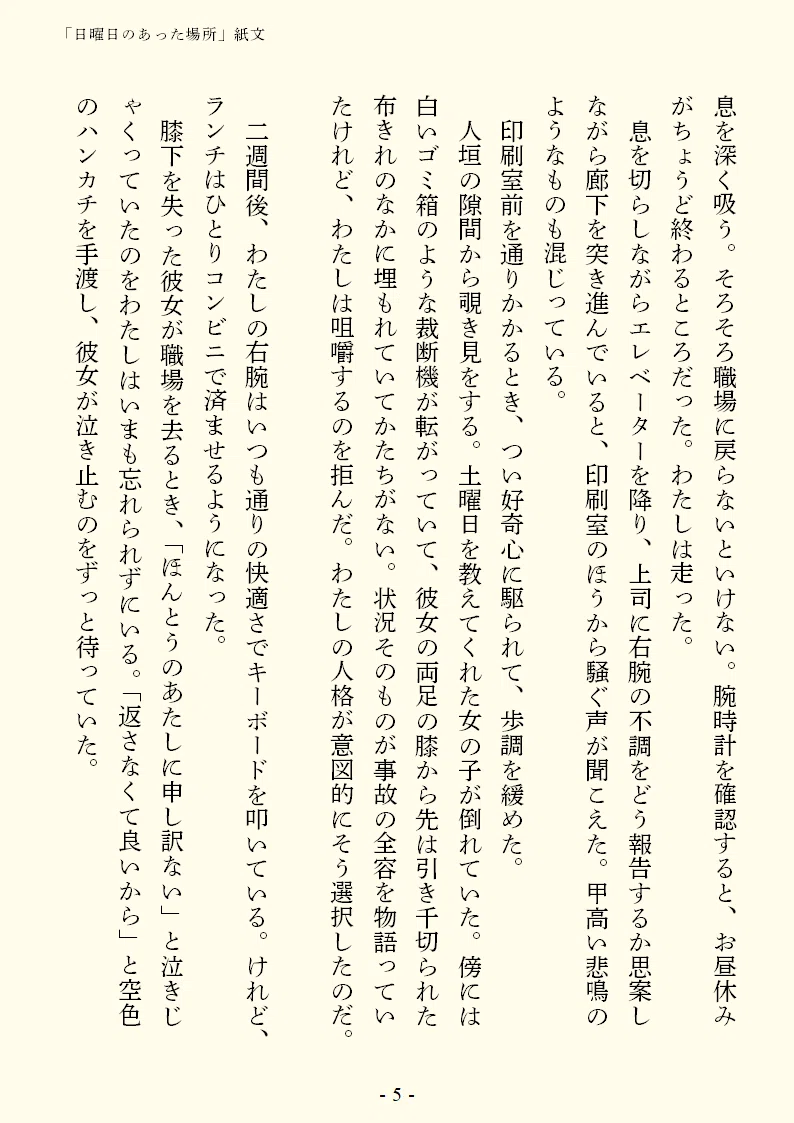 「日曜日のあった場所」紙文

息を深く吸う。そろそろ職場に戻らないといけない。腕時計を確認すると、お昼休みがちょうど終わるところだった。わたしは走った。

息を切らしながらエレベーターを降り、上司に右腕の不調をどう報告するか思案しながら廊下を突き進んでいると、印刷室のほうから騒ぐ声が聞こえた。甲高い悲鳴のようなものも混じっている。

印刷室前を通りかかるとき、つい好奇心に駆られて、歩調を緩めた。

人垣の隙間から覗き見をする。土曜日を教えてくれた女の子が倒れていた。傍には白いゴミ箱のような裁断機が転がっていて、彼女の両足の膝から先は引き千切られた布きれのなかに埋もれていてかたちがない。状況そのものが事故の全容を物語っていたけれど、わたしは咀嚼するのを拒んだ。わたしの人格が意図的にそう選択したのだ。

二週間後、わたしの右腕はいつも通りの快適さでキーボードを叩いている。けれど、ランチはひとりコンビニで済ませるようになった。

膝下を失った彼女が職場を去るとき、「ほんとうのあたしに申し訳ない」と泣きじゃくっていたのをわたしはいまも忘れられずにいる。「返さなくて良いから」と空色のハンカチを手渡し、彼女が泣き止むのをずっと待っていた。

- 5 -